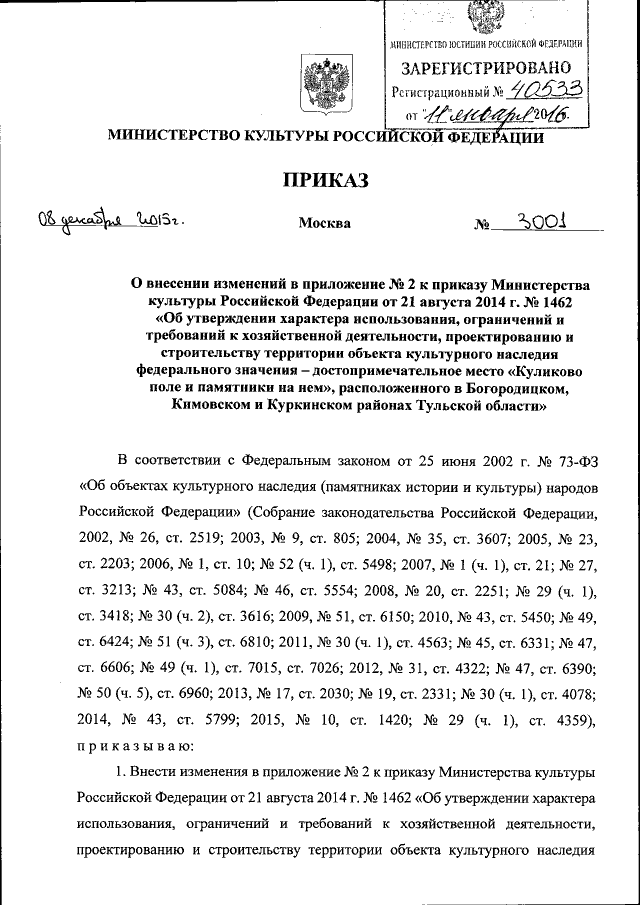 МИНИСТЕРСТВО ЮСТИЦИИ РОССИЙСКОЙ ФЕДЕРАЦИИ
ЗАРЕГИСТРИРОВАНО
Регистрационный № 40533
от "11" января 2016.

МИНИСТЕРСТВО КУЛЬТУРЫ РОССИЙСКОЙ ФЕДЕРАЦИИ

ПРИКАЗ

08 декабря 2015г.

Москва

№ 3001

О внесении изменений в приложение № 2 к приказу Министерства культуры Российской Федерации от 21 августа 2014 г. № 1462 «Об утверждении характера использования, ограничений и требований к хозяйственной деятельности, проектированию и строительству территории объекта культурного наследия федерального значения – достопримечательное место «Куликово поле и памятники на нем», расположенного в Богородицком, Кимовском и Куркинском районах Тульской области»

В соответствии с Федеральным законом от 25 июня 2002 г. № 73-ФЗ «Об объектах культурного наследия (памятниках истории и культуры) народов Российской Федерации» (Собрание законодательства Российской Федерации, 2002, № 26, ст. 2519; 2003, № 9, ст. 805; 2004, № 35, ст. 3607; 2005, № 23, ст. 2203; 2006, № 1, ст. 10; № 52 (ч. 1), ст. 5498; 2007, № 1 (ч. 1), ст. 21; № 27, ст. 3213; № 43, ст. 5084; № 46, ст. 5554; 2008, № 20, ст. 2251; № 29 (ч. 1), ст. 3418; № 30 (ч. 2), ст. 3616; 2009, № 51, ст. 6150; 2010, № 43, ст. 5450; № 49, ст. 6424; № 51 (ч. 3), ст. 6810; 2011, № 30 (ч. 1), ст. 4563; № 45, ст. 6331; № 47, ст. 6606; № 49 (ч. 1), ст. 7015, ст. 7026; 2012, № 31, ст. 4322; № 47, ст. 6390; № 50 (ч. 5), ст. 6960; 2013, № 17, ст. 2030; № 19, ст. 2331; № 30 (ч. 1), ст. 4078; 2014, № 43, ст. 5799; 2015, № 10, ст. 1420; № 29 (ч. 1), ст. 4359), приказываю:

1. Внести изменения в приложение № 2 к приказу Министерства культуры Российской Федерации от 21 августа 2014 г. № 1462 «Об утверждении характера использования, ограничений и требований к хозяйственной деятельности, проектированию и строительству территории объекта культурного наследия